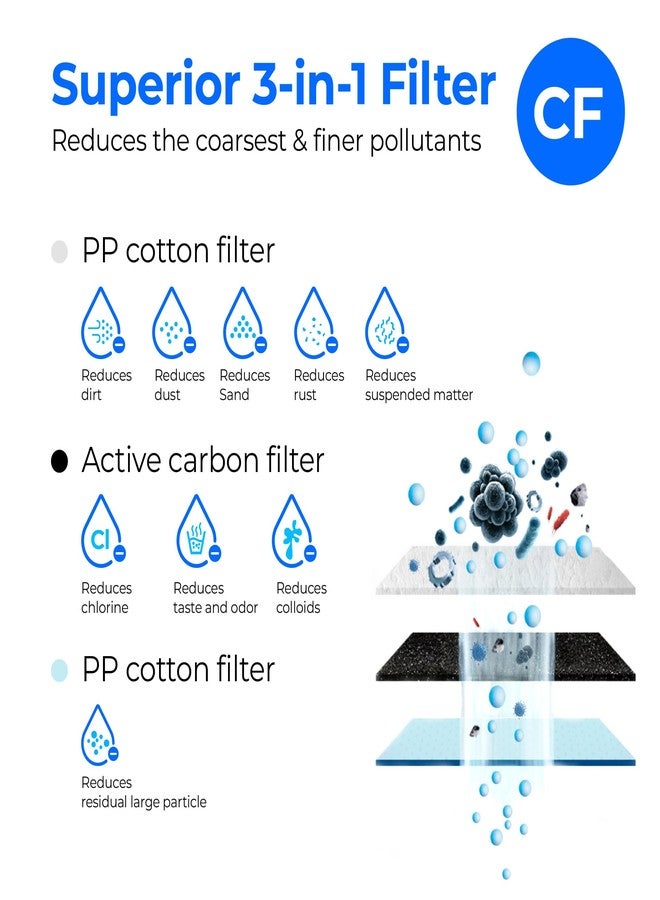 Superior 3-in-1 Filter

CF

Reduces the coarsest & finer pollutants

PP cotton filter

Reduces dirt

Reduces dust

Reduces Sand

Reduces rust

Reduces suspended matter

Active carbon filter

Cl

Reduces chlorine

Reduces taste and odor

Reduces colloids

PP cotton filter

Reduces residual large particle